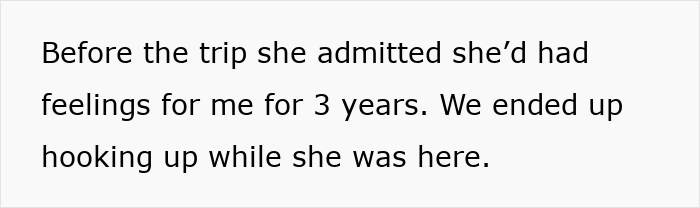 Before the trip she admitted she’d had feelings for me for 3 years. We ended up hooking up while she was here.